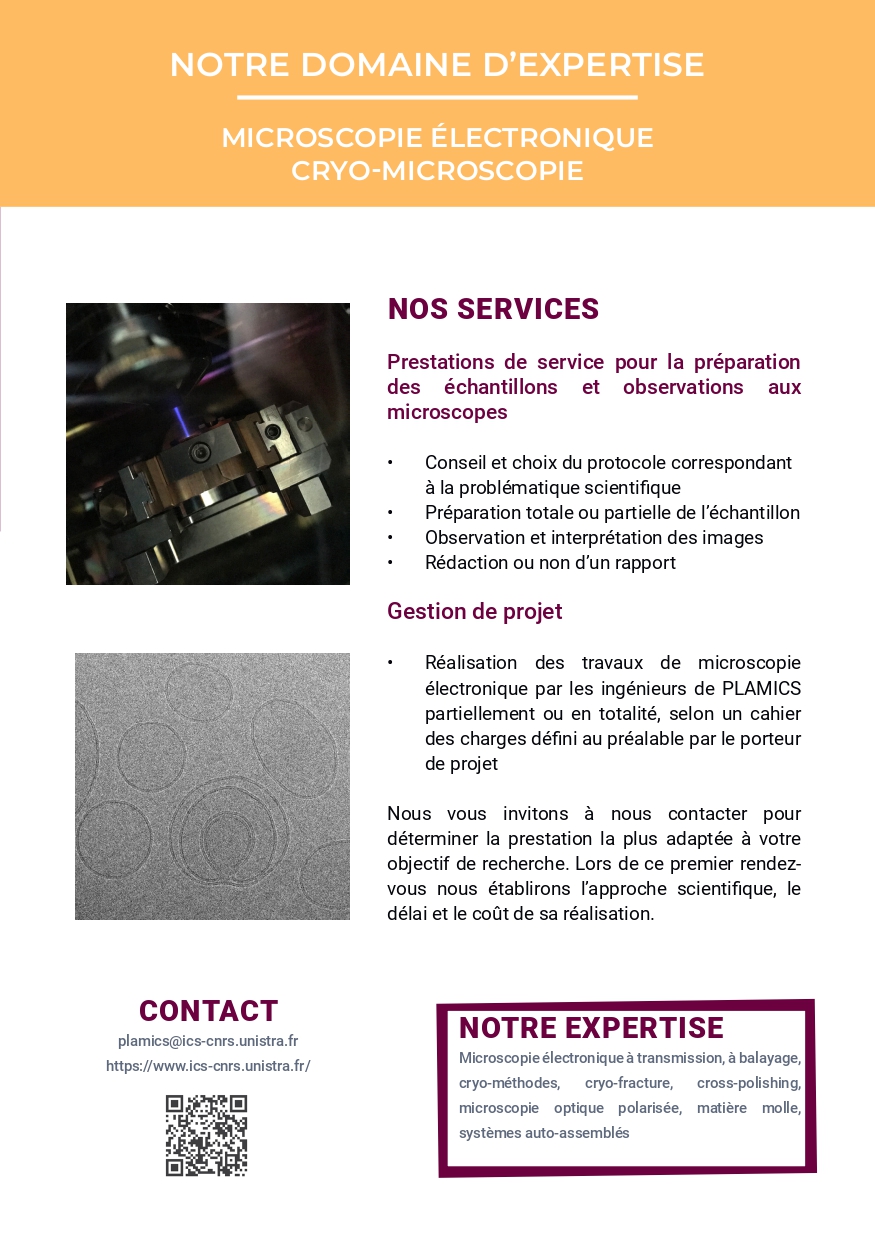 NOTRE DOMAINE D'EXPERTISE

MICROSCOPIE ÉLECTRONIQUE
CRYO-MICROSCOPIE

NOS SERVICES

Prestations de service pour la préparation des échantillons et observations aux microscopes

• Conseil et choix du protocole correspondant à la problématique scientifique
• Préparation totale ou partielle de l'échantillon
• Observation et interprétation des images
• Rédaction ou non d'un rapport

Gestion de projet

• Réalisation des travaux de microscopie électronique par les ingénieurs de PLAMICS partiellement ou en totalité, selon un cahier des charges défini au préalable par le porteur de projet

Nous vous invitons à nous contacter pour déterminer la prestation la plus adaptée à votre objectif de recherche. Lors de ce premier rendez-vous nous établirons l'approche scientifique, le délai et le coût de sa réalisation.

CONTACT
plamics@ics-cnrs.unistra.fr
https://www.ics-cnrs.unistra.fr/

NOTRE EXPERTISE
Microscopie électronique à transmission, à balayage, cryo-méthodes, cryo-fracture, cross-polishing, microscopie optique polarisée, matière molle, systèmes auto-assemblés